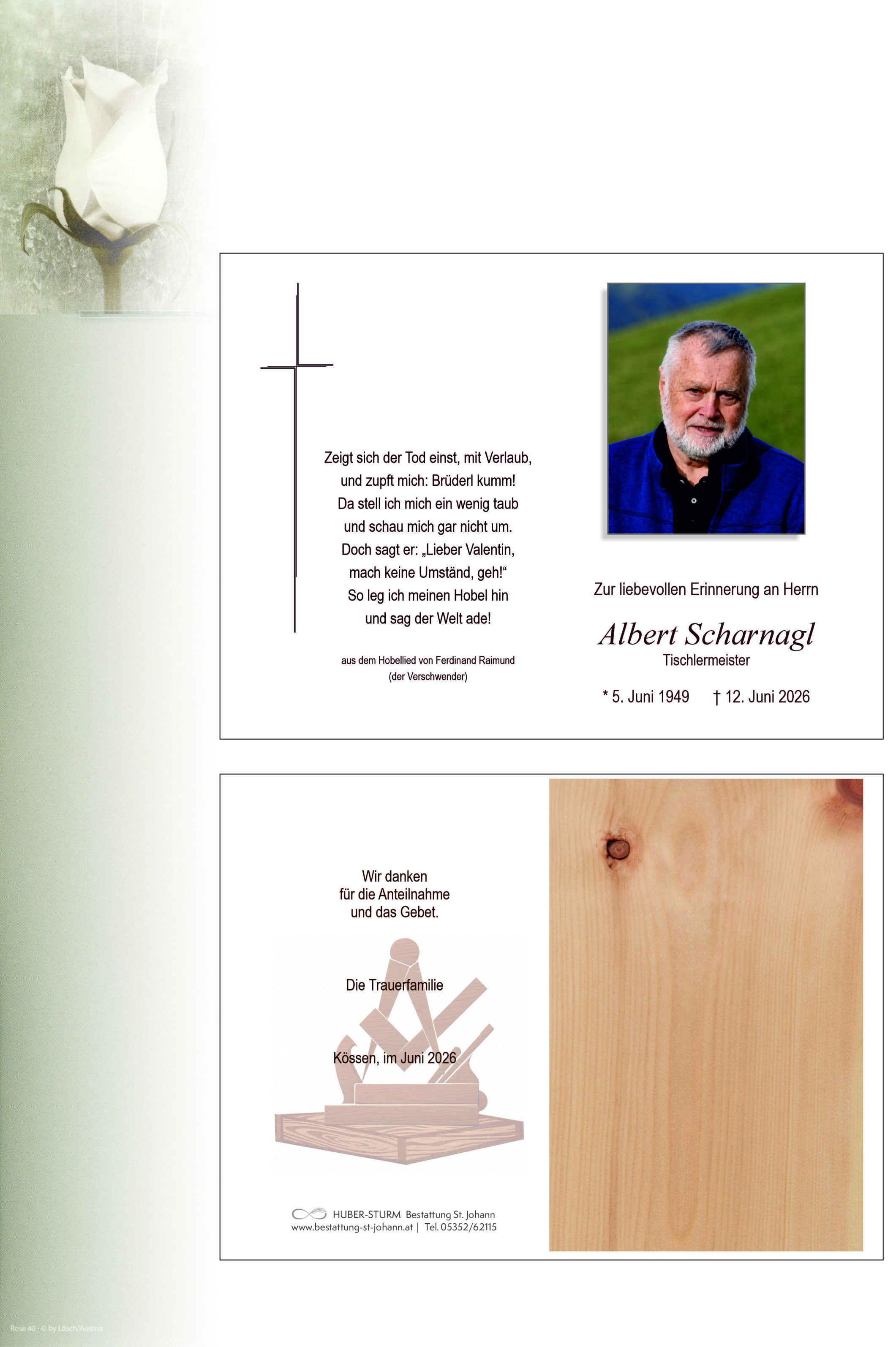 Zeigt sich der Tod einst, mit Verlaub,
und zupft mich: Brüderl kumm!
Da stell ich mich ein wenig taub
und schau mich gar nicht um.
Doch sagt er: „Lieber Valentin,
mach keine Umständ, geh!“
So leg ich meinen Hobel hin
und sag der Welt ade!

aus dem Hobellied von Ferdinand Raimund
(der Verschwender)

Zur liebevollen Erinnerung an Herrn

Albert Scharnagl
Tischlermeister

* 5. Juni 1949 † 12. Juni 2026

Wir danken
für die Anteilnahme
und das Gebet.

Die Trauerfamilie

Kössen, im Juni 2026

HUBER-STURM Bestattung St. Johann
www.bestattung-st-johann.at | Tel. 05352/62115

Rose 40 · © by Lösch/Austria